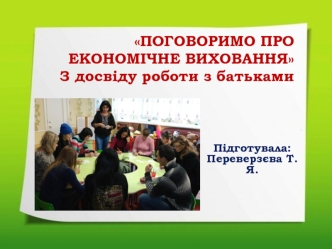 «ПОГОВОРИМО ПРО ЕКОНОМІЧНЕ ВИХОВАННЯ»
З досвіду роботи з батьками

Підготувала:
Переверзєва Т. Я.